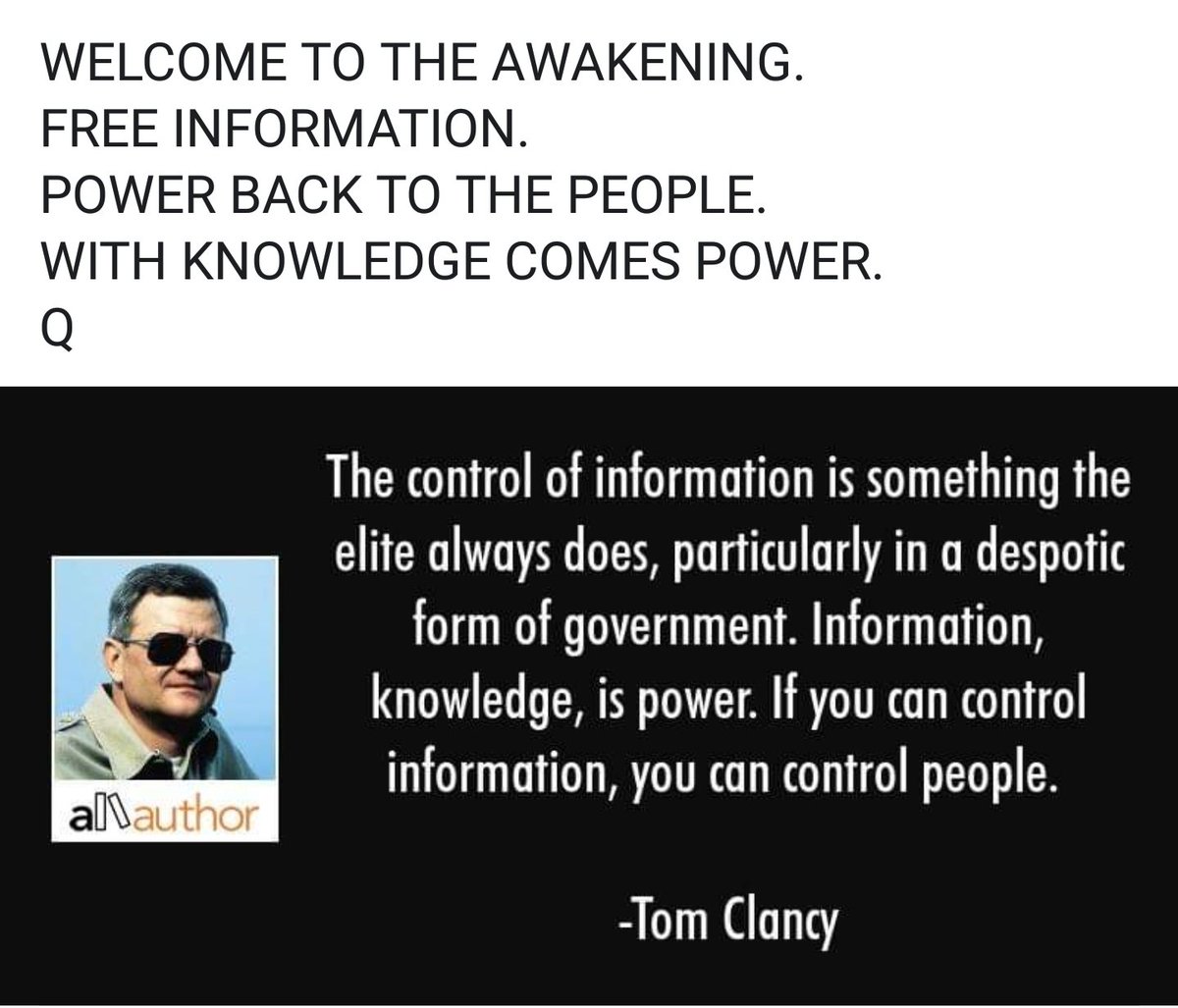 WELCOME TO THE AWAKENING.
FREE INFORMATION.
POWER BACK TO THE PEOPLE.
WITH KNOWLEDGE COMES POWER.
Q

allauthor

The control of information is something the elite always does, particularly in a despotic form of government. Information, knowledge, is power. If you can control information, you can control people.

-Tom Clancy